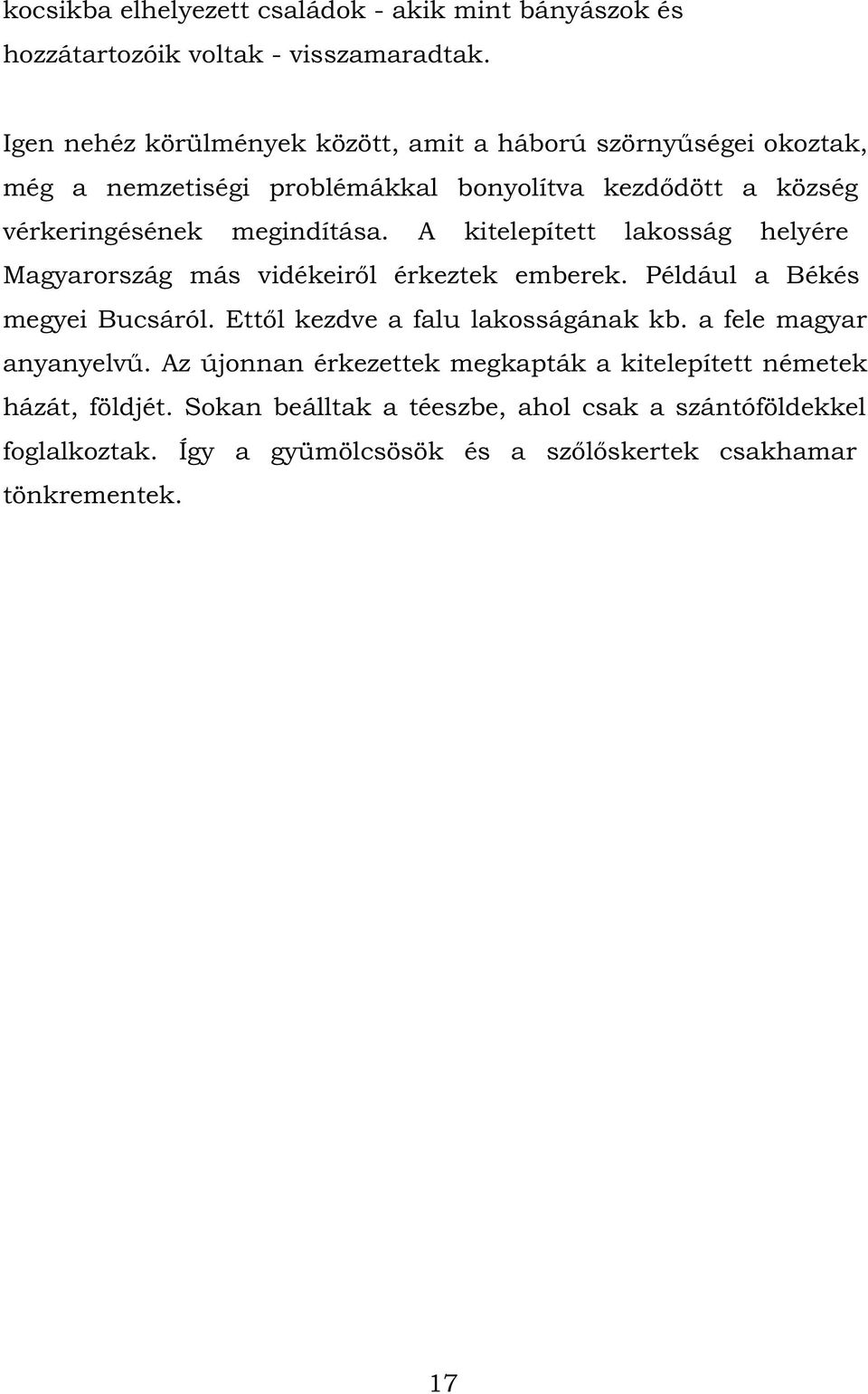 kocsikba elhelyezett családok - akik mint bányászok és hozzátartozóik voltak - visszamaradtak.

Igen nehéz körülmények között, amit a háború szörnyűségei okoztak, még a nemzetiségi problémákkal bonyolítva kezdődött a község vérkeringésének megindítása. A kitelepített lakosság helyére Magyarország más vidékeiről érkeztek emberek. Például a Békés megyei Bucsáról. Ettől kezdve a falu lakosságának kb. a fele magyar anyanyelvű. Az újonnan érkezettek megkapták a kitelepített németek házát, földjét. Sokan beálltak a téeszbe, ahol csak a szántóföldekkel foglalkoztak. Így a gyümölcsösök és a szőlőskertek csakhamar tönkrementek.

17